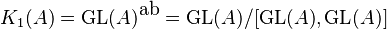 $K_1(A) = \mathrm{GL}(A)^{\mathrm{ab}} = \mathrm{GL}(A)/[\mathrm{GL}(A), \mathrm{GL}(A)]$